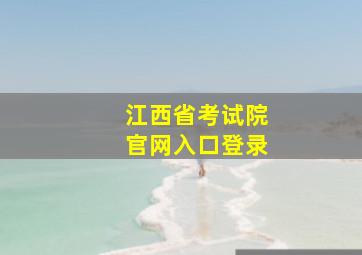 江西省考试院
官网入口登录